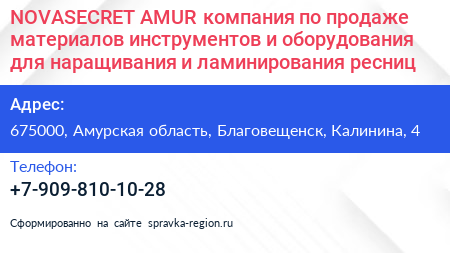 NOVASECRET AMUR компания по продаже материалов инструментов и оборудования для наращивания и ламинирования ресниц

Адрес:

675000, Амурская область, Благовещенск, Калинина, 4

Телефон:

+7-909-810-10-28

Сформированно на сайте spravka-region.ru